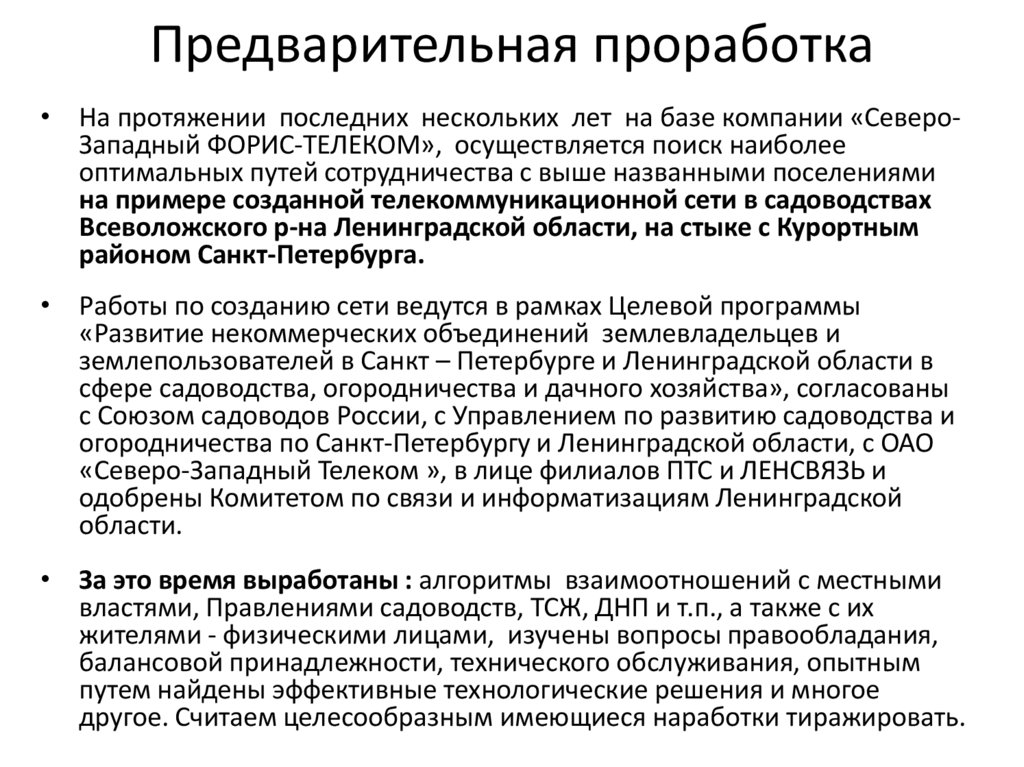 Предварительная проработка

• На протяжении последних нескольких лет на базе компании «Северо-Западный ФОРИС-ТЕЛЕКОМ», осуществляется поиск наиболее оптимальных путей сотрудничества с выше названными поселениями на примере созданной телекоммуникационной сети в садоводствах Всеволожского р-на Ленинградской области, на стыке с Курортным районом Санкт-Петербурга.

• Работы по созданию сети ведутся в рамках Целевой программы «Развитие некоммерческих объединений землевладельцев и землепользователей в Санкт – Петербурге и Ленинградской области в сфере садоводства, огородничества и дачного хозяйства», согласованы с Союзом садоводов России, с Управлением по развитию садоводства и огородничества по Санкт-Петербургу и Ленинградской области, с ОАО «Северо-Западный Телеком », в лице филиалов ПТС и ЛЕНСВЯЗЬ и одобрены Комитетом по связи и информатизациям Ленинградской области.

• За это время выработаны : алгоритмы взаимоотношений с местными властями, Правлениями садоводств, ТСЖ, ДНП и т.п., а также с их жителями - физическими лицами, изучены вопросы правообладания, балансовой принадлежности, технического обслуживания, опытным путем найдены эффективные технологические решения и многое другое. Считаем целесообразным имеющиеся наработки тиражировать.